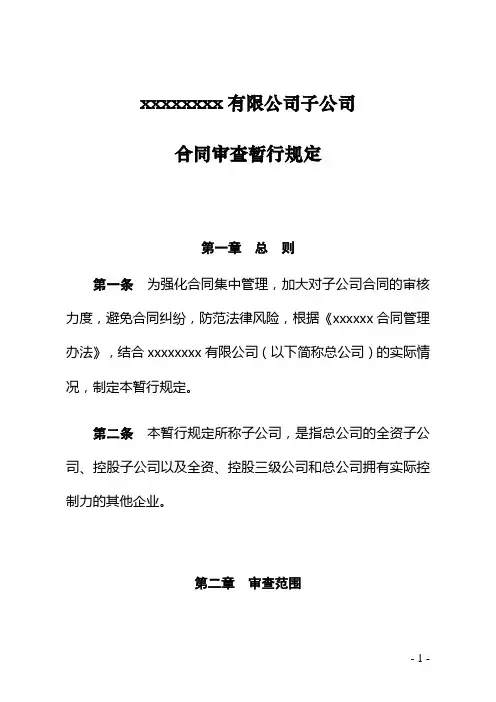 xxxxxxxxx 有限公司子公司

合同审查暂行规定

第一章　总　则

第一条　为强化合同集中管理，加大对子公司合同的审核力度，避免合同纠纷，防范法律风险，根据《xxxxxx 合同管理办法》，结合 xxxxxxxx 有限公司（以下简称总公司）的实际情况，制定本暂行规定。

第二条　本暂行规定所称子公司，是指总公司的全资子公司、控股子公司以及全资、控股三级公司和总公司拥有实际控制力的其他企业。

第二章　审查范围

- 1 -